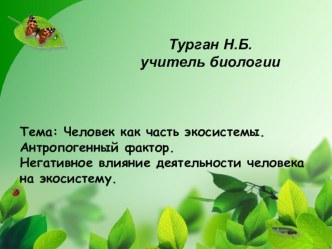 Турган Н.Б.
учитель биологии

Тема: Человек как часть экосистемы. Антропогенный фактор.
Негативное влияние деятельности человека на экосистему.